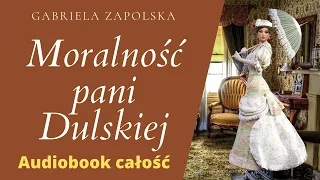 GABRIELA ZAPOLSKA

Moralność pani Dulskiej

Audiobook całość